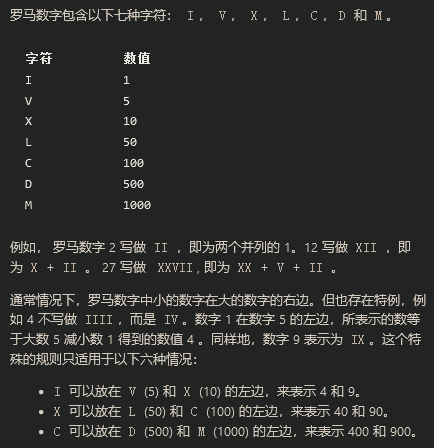 罗马数字包含以下七种字符： I， V， X， L，C，D 和 M。

| 字符 | 数值 |
|---|---|
| I | 1 |
| V | 5 |
| X | 10 |
| L | 50 |
| C | 100 |
| D | 500 |
| M | 1000 |

例如， 罗马数字 2 写做 II ，即为两个并列的 1。12 写做 XII ，即为 X + II 。 27 写做 XXVII, 即为 XX + V + II 。

通常情况下，罗马数字中小的数字在大的数字的右边。但也存在特例，例如 4 不写做 IIII，而是 IV。数字 1 在数字 5 的左边，所表示的数等于大数 5 减小数 1 得到的数值 4 。同样地，数字 9 表示为 IX。这个特殊的规则只适用于以下六种情况：

• I 可以放在 V (5) 和 X (10) 的左边，来表示 4 和 9。
• X 可以放在 L (50) 和 C (100) 的左边，来表示 40 和 90。
• C 可以放在 D (500) 和 M (1000) 的左边，来表示 400 和 900。